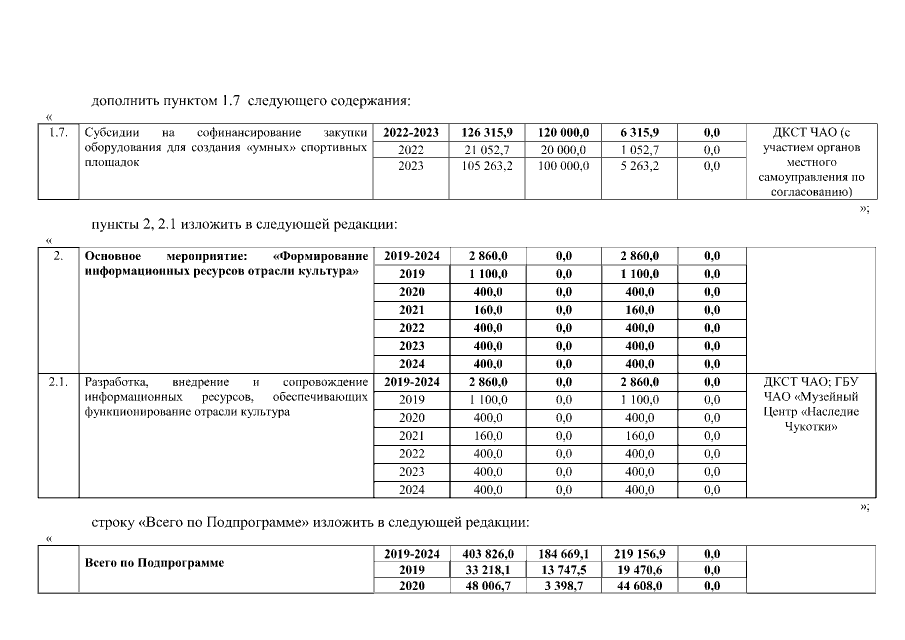 дополнить пунктом 1.7 следующего содержания:

«

| 1.7. | Субсидии на софинансирование закупки оборудования для создания «умных» спортивных площадок | 2022-2023 | 126 315,9 | 120 000,0 | 6 315,9 | 0,0 | ДКСТ ЧАО (с участием органов местного самоуправления по согласованию) |
|---|---|---|---|---|---|---|---|
| | | 2022 | 21 052,7 | 20 000,0 | 1 052,7 | 0,0 | |
| | | 2023 | 105 263,2 | 100 000,0 | 5 263,2 | 0,0 | |

»;

пункты 2, 2.1 изложить в следующей редакции:

«

| 2. | Основное мероприятие: «Формирование информационных ресурсов отрасли культура» | 2019-2024 | 2 860,0 | 0,0 | 2 860,0 | 0,0 | |
|---|---|---|---|---|---|---|---|
| | | 2019 | 1 100,0 | 0,0 | 1 100,0 | 0,0 | |
| | | 2020 | 400,0 | 0,0 | 400,0 | 0,0 | |
| | | 2021 | 160,0 | 0,0 | 160,0 | 0,0 | |
| | | 2022 | 400,0 | 0,0 | 400,0 | 0,0 | |
| | | 2023 | 400,0 | 0,0 | 400,0 | 0,0 | |
| | | 2024 | 400,0 | 0,0 | 400,0 | 0,0 | |
| 2.1. | Разработка, внедрение и сопровождение информационных ресурсов, обеспечивающих функционирование отрасли культура | 2019-2024 | 2 860,0 | 0,0 | 2 860,0 | 0,0 | ДКСТ ЧАО; ГБУ ЧАО «Музейный Центр «Наследие Чукотки» |
| | | 2019 | 1 100,0 | 0,0 | 1 100,0 | 0,0 | |
| | | 2020 | 400,0 | 0,0 | 400,0 | 0,0 | |
| | | 2021 | 160,0 | 0,0 | 160,0 | 0,0 | |
| | | 2022 | 400,0 | 0,0 | 400,0 | 0,0 | |
| | | 2023 | 400,0 | 0,0 | 400,0 | 0,0 | |
| | | 2024 | 400,0 | 0,0 | 400,0 | 0,0 | |

»;

строку «Всего по Подпрограмме» изложить в следующей редакции:

«

| | Всего по Подпрограмме | 2019-2024 | 403 826,0 | 184 669,1 | 219 156,9 | 0,0 | |
|---|---|---|---|---|---|---|---|
| | | 2019 | 33 218,1 | 13 747,5 | 19 470,6 | 0,0 | |
| | | 2020 | 48 006,7 | 3 398,7 | 44 608,0 | 0,0 | |